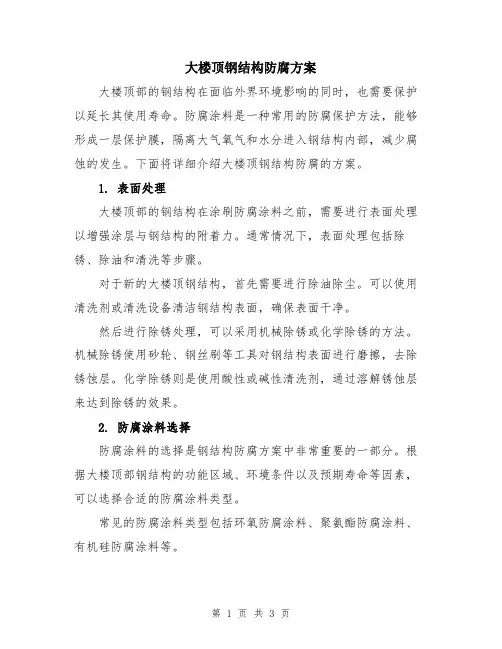 大楼顶钢结构防腐方案

大楼顶部的钢结构在面临外界环境影响的同时，也需要保护以延长其使用寿命。防腐涂料是一种常用的防腐保护方法，能够形成一层保护膜，隔离大气氧气和水分进入钢结构内部，减少腐蚀的发生。下面将详细介绍大楼顶钢结构防腐的方案。

1. 表面处理

大楼顶部的钢结构在涂刷防腐涂料之前，需要进行表面处理以增强涂层与钢结构的附着力。通常情况下，表面处理包括除锈、除油和清洗等步骤。

对于新的大楼顶钢结构，首先需要进行除油除尘。可以使用清洗剂或清洗设备清洁钢结构表面，确保表面干净。

然后进行除锈处理，可以采用机械除锈或化学除锈的方法。机械除锈使用砂轮、钢丝刷等工具对钢结构表面进行磨擦，去除锈蚀层。化学除锈则是使用酸性或碱性清洗剂，通过溶解锈蚀层来达到除锈的效果。

2. 防腐涂料选择

防腐涂料的选择是钢结构防腐方案中非常重要的一部分。根据大楼顶部钢结构的功能区域、环境条件以及预期寿命等因素，可以选择合适的防腐涂料类型。

常见的防腐涂料类型包括环氧防腐涂料、聚氨酯防腐涂料、有机硅防腐涂料等。

第 1 页 共 3 页